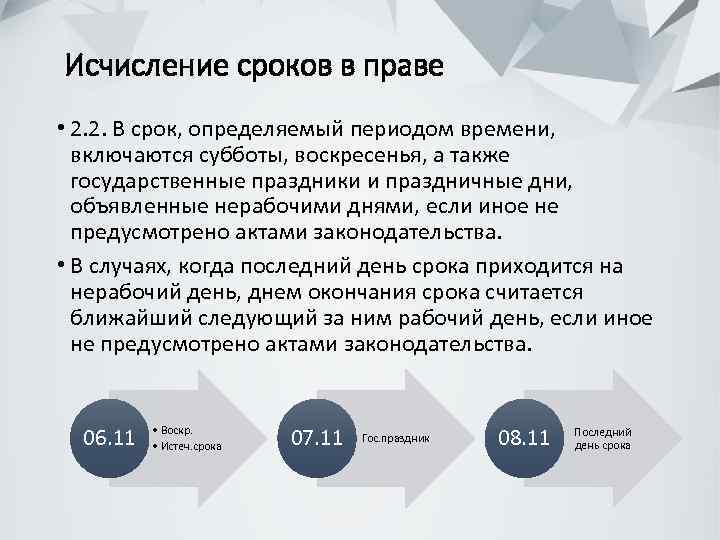 Исчисление сроков в праве

• 2.2. В срок, определяемый периодом времени, включаются субботы, воскресенья, а также государственные праздники и праздничные дни, объявленные нерабочими днями, если иное не предусмотрено актами законодательства.

• В случаях, когда последний день срока приходится на нерабочий день, днем окончания срока считается ближайший следующий за ним рабочий день, если иное не предусмотрено актами законодательства.

06.11
• Воскр.
• Истеч.срока

07.11
Гос.праздник

08.11
Последний день срока